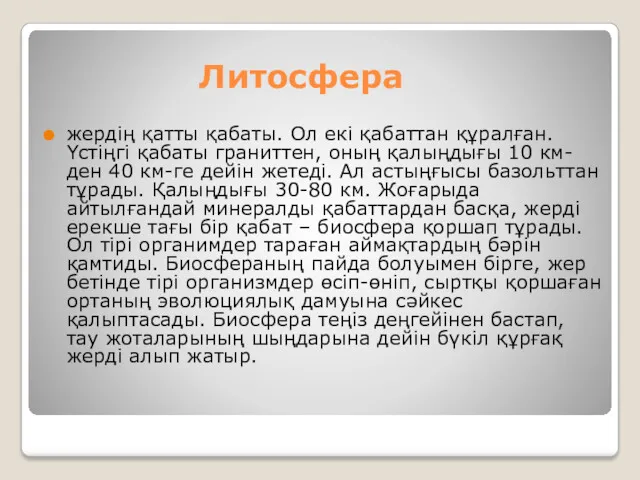 Литосфера

жердің қатты қабаты. Ол екі қабаттан құралған. Үстіңгі қабаты граниттен, оның қалыңдығы 10 км-ден 40 км-ге дейін жетеді. Ал астыңғысы базольттан тұрады. Қалыңдығы 30-80 км. Жоғарыда айтылғандай минералды қабаттардан басқа, жерді ерекше тағы бір қабат – биосфера қоршап тұрады. Ол тірі органимдер тараған аймақтардың бәрін қамтиды. Биосфераның пайда болуымен бірге, жер бетінде тірі организмдер өсіп-өніп, сыртқы қоршаған ортаның эволюциялық дамуына сәйкес қалыптасады. Биосфера теңіз деңгейінен бастап, тау жоталарының шыңдарына дейін бүкіл құрғақ жерді алып жатыр.